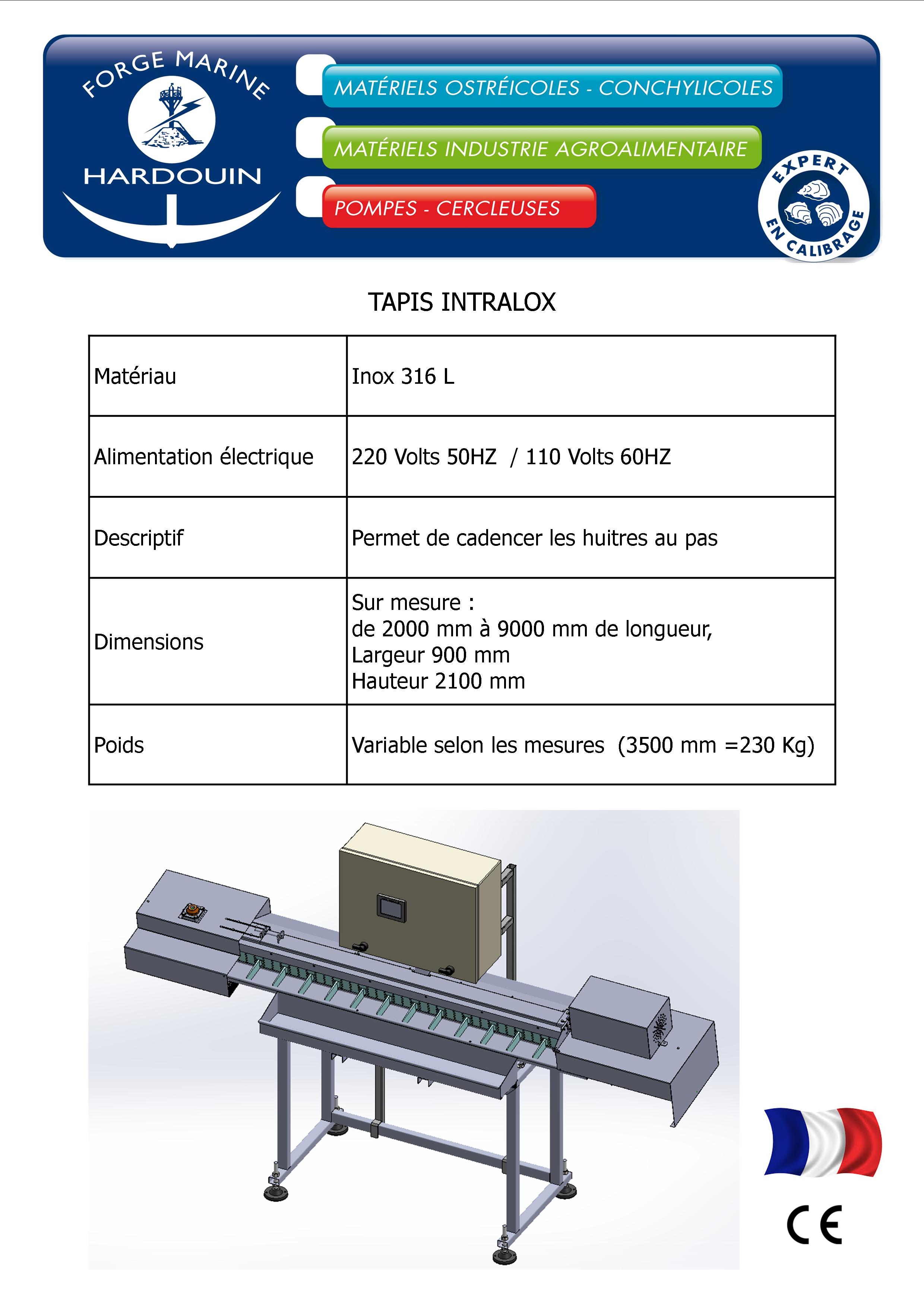 FORGE MARINE
HARDOUIN

MATÉRIELS OSTRÉICOLES - CONCHYLICOLES
MATÉRIELS INDUSTRIE AGROALIMENTAIRE
POMPES - CERCLEUSES

EXPERT EN CALIBRAGE

TAPIS INTRALOX

| | |
|---|---|
| Matériau | Inox 316 L |
| Alimentation électrique | 220 Volts 50HZ / 110 Volts 60HZ |
| Descriptif | Permet de cadencer les huitres au pas |
| Dimensions | Sur mesure : de 2000 mm à 9000 mm de longueur, Largeur 900 mm Hauteur 2100 mm |
| Poids | Variable selon les mesures (3500 mm =230 Kg) |

CE